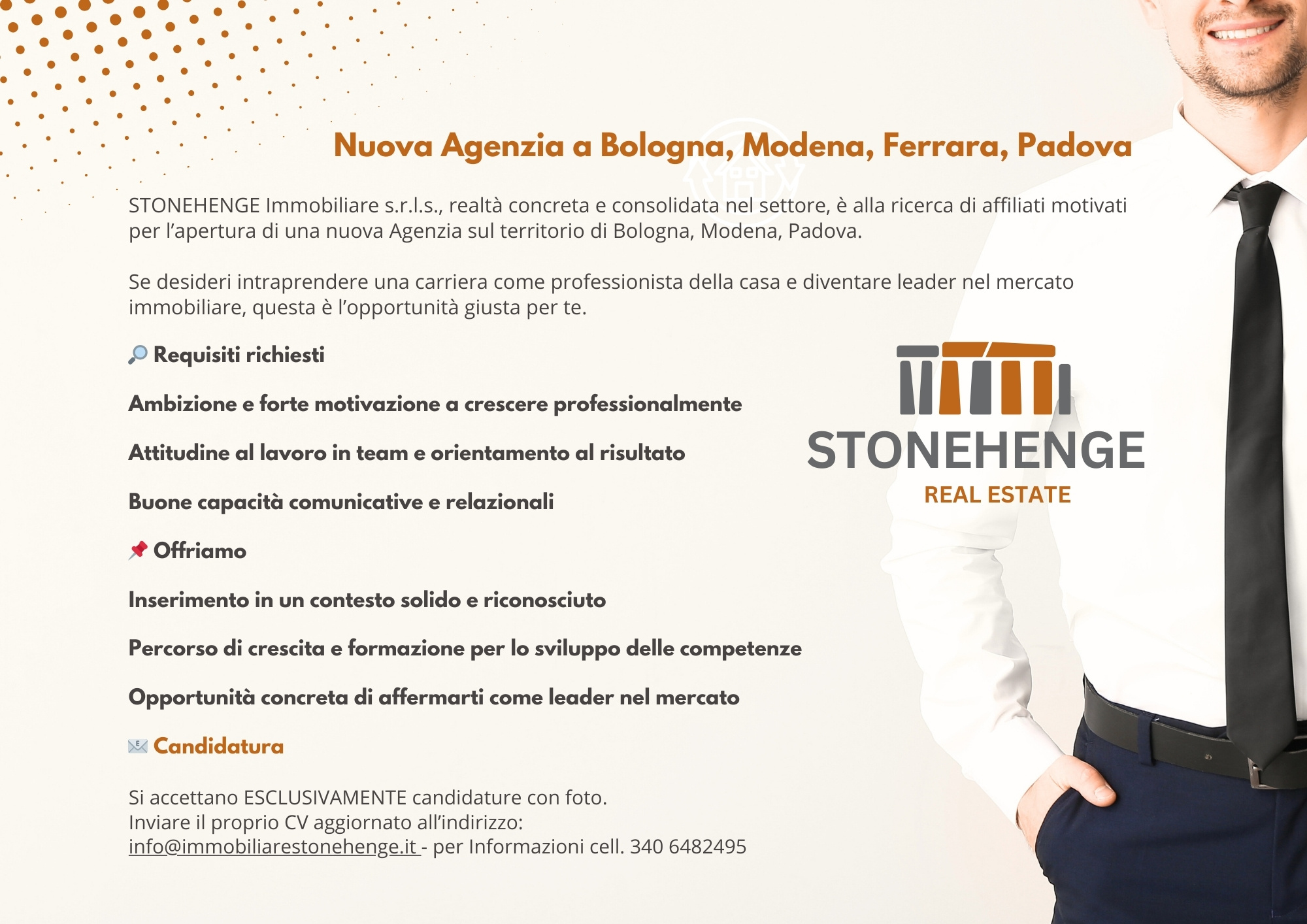 Nuova Agenzia a Bologna, Modena, Ferrara, Padova

STONEHENGE Immobiliare s.r.l.s., realtà concreta e consolidata nel settore, è alla ricerca di affiliati motivati per l'apertura di una nuova Agenzia sul territorio di Bologna, Modena, Padova.

Se desideri intraprendere una carriera come professionista della casa e diventare leader nel mercato immobiliare, questa è l'opportunità giusta per te.

🔎 Requisiti richiesti

Ambizione e forte motivazione a crescere professionalmente

Attitudine al lavoro in team e orientamento al risultato

Buone capacità comunicative e relazionali

📌 Offriamo

Inserimento in un contesto solido e riconosciuto

Percorso di crescita e formazione per lo sviluppo delle competenze

Opportunità concreta di affermarti come leader nel mercato

📧 Candidatura

Si accettano ESCLUSIVAMENTE candidature con foto.
Inviare il proprio CV aggiornato all'indirizzo:
info@immobiliarestonehenge.it - per Informazioni cell. 340 6482495

STONEHENGE
REAL ESTATE